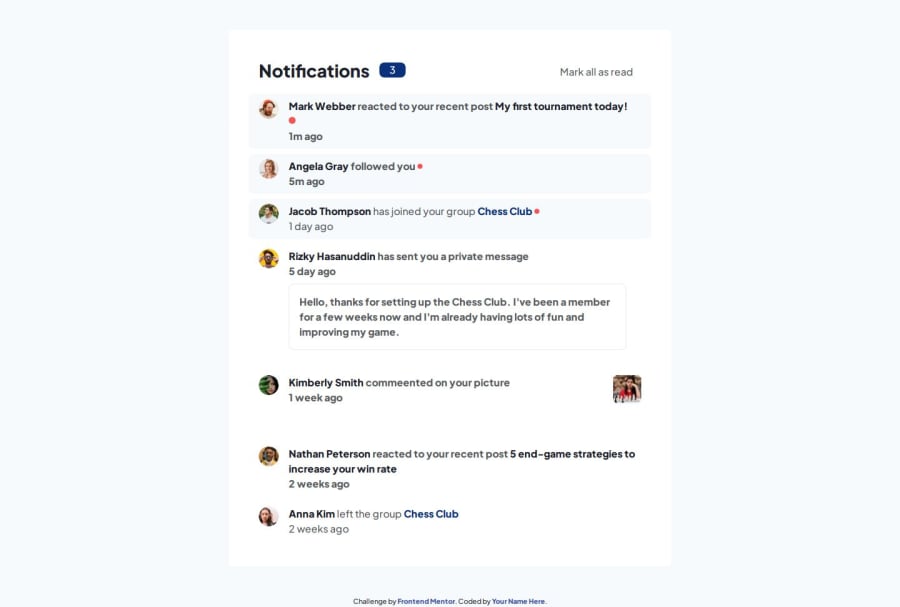 Notifications 3 Mark all as read

Mark Webber reacted to your recent post My first tournament today!
1m ago

Angela Gray followed you
5m ago

Jacob Thompson has joined your group Chess Club
1 day ago

Rizky Hasanuddin has sent you a private message
5 day ago

Hello, thanks for setting up the Chess Club. I've been a member for a few weeks now and I'm already having lots of fun and improving my game.

Kimberly Smith commeented on your picture
1 week ago

Nathan Peterson reacted to your recent post 5 end-game strategies to increase your win rate
2 weeks ago

Anna Kim left the group Chess Club
2 weeks ago

Challenge by Frontend Mentor. Coded by Your Name Here.